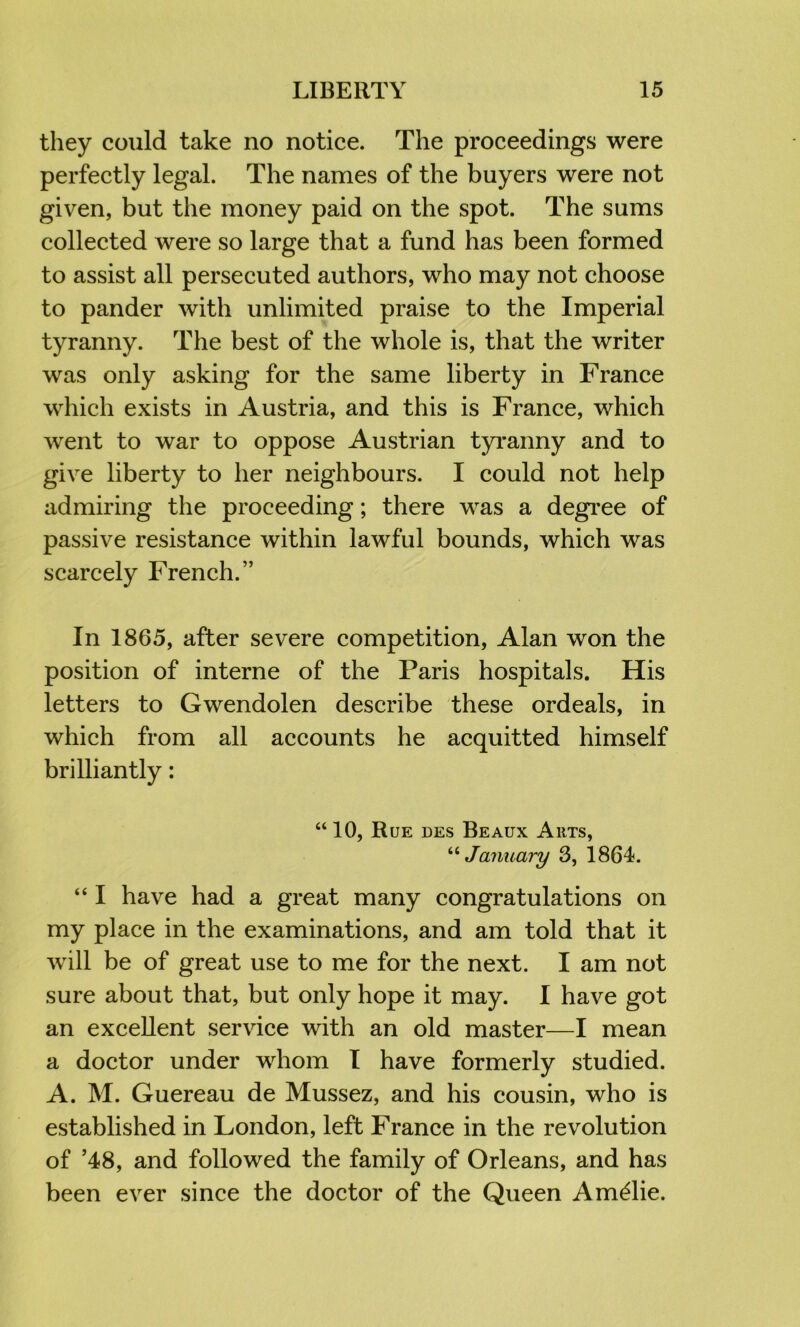 LIBERTY 15

they could take no notice. The proceedings were perfectly legal. The names of the buyers were not given, but the money paid on the spot. The sums collected were so large that a fund has been formed to assist all persecuted authors, who may not choose to pander with unlimited praise to the Imperial tyranny. The best of the whole is, that the writer was only asking for the same liberty in France which exists in Austria, and this is France, which went to war to oppose Austrian tyranny and to give liberty to her neighbours. I could not help admiring the proceeding; there was a degree of passive resistance within lawful bounds, which was scarcely French."

In 1865, after severe competition, Alan won the position of interne of the Paris hospitals. His letters to Gwendolen describe these ordeals, in which from all accounts he acquitted himself brilliantly:

"10, Rue des Beaux Arts,
"January 3, 1864.

"I have had a great many congratulations on my place in the examinations, and am told that it will be of great use to me for the next. I am not sure about that, but only hope it may. I have got an excellent service with an old master—I mean a doctor under whom I have formerly studied. A. M. Guereau de Mussez, and his cousin, who is established in London, left France in the revolution of '48, and followed the family of Orleans, and has been ever since the doctor of the Queen Amélie.